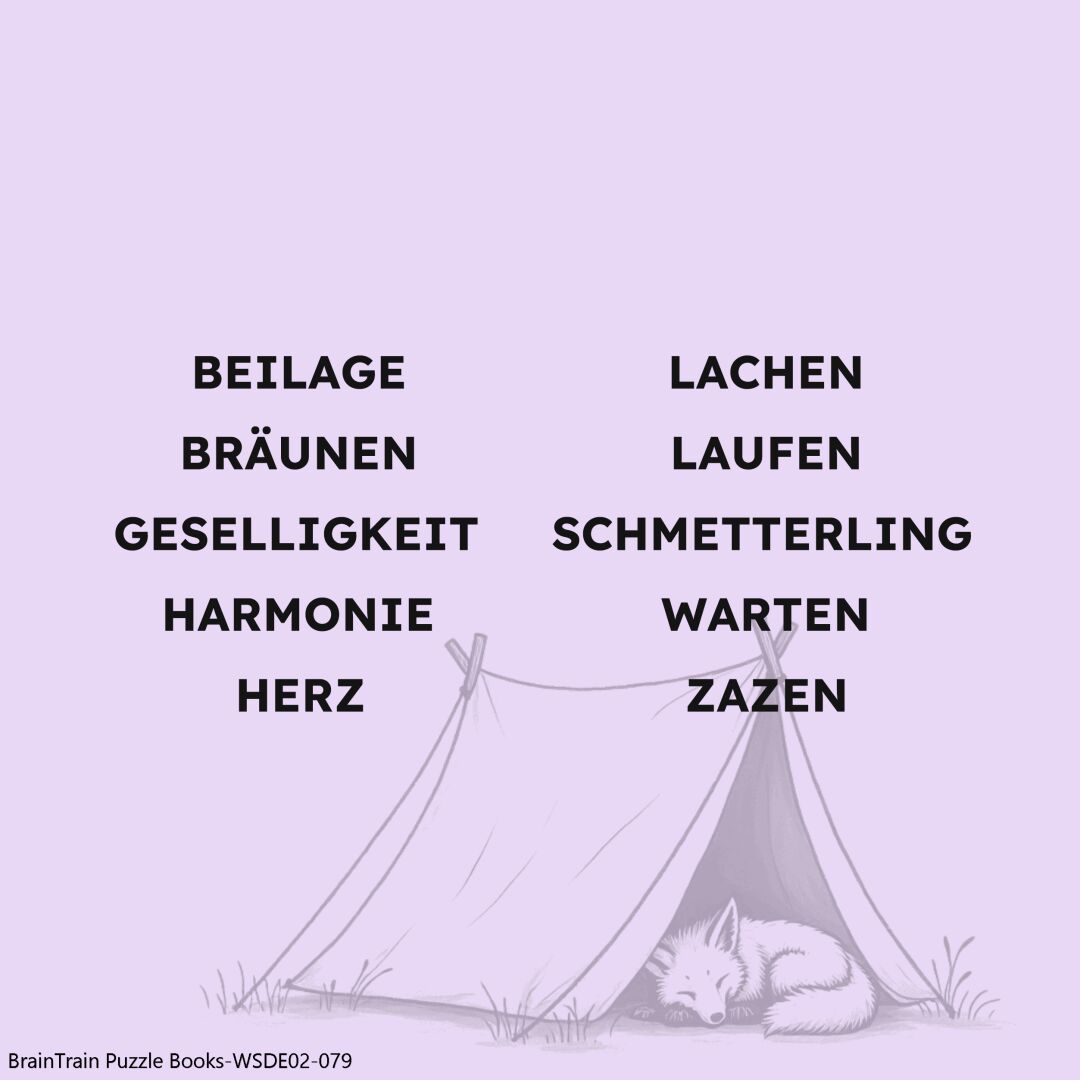 BEILAGE
BRÄUNEN
GESELLIGKEIT
HARMONIE
HERZ

LACHEN
LAUFEN
SCHMETTERLING
WARTEN
ZAZEN

BrainTrain Puzzle Books-WSDE02-079